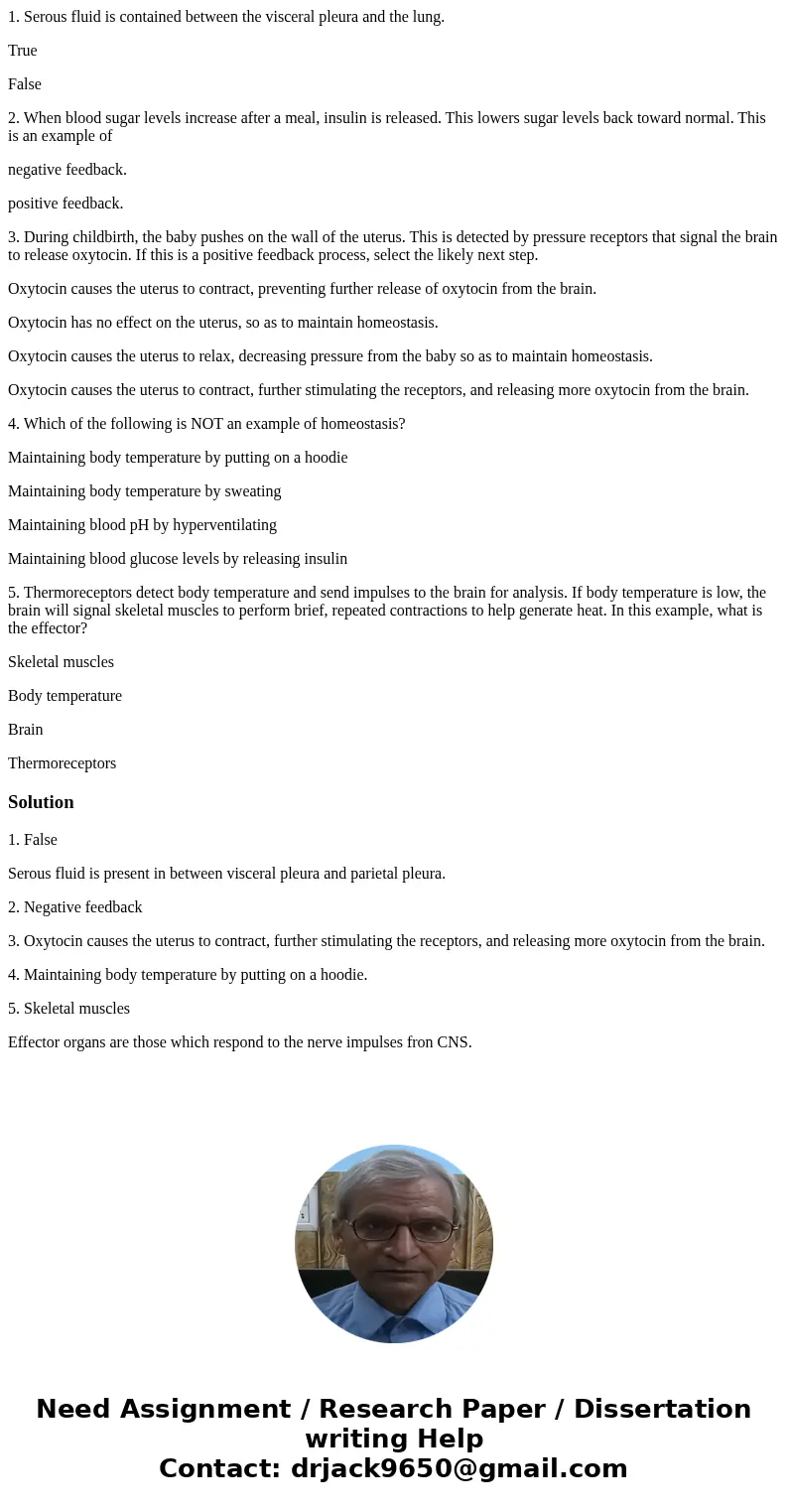 1. Serous fluid is contained between the visceral pleura and the lung.

True

False

2. When blood sugar levels increase after a meal, insulin is released. This lowers sugar levels back toward normal. This is an example of

negative feedback.

positive feedback.

3. During childbirth, the baby pushes on the wall of the uterus. This is detected by pressure receptors that signal the brain to release oxytocin. If this is a positive feedback process, select the likely next step.

Oxytocin causes the uterus to contract, preventing further release of oxytocin from the brain.

Oxytocin has no effect on the uterus, so as to maintain homeostasis.

Oxytocin causes the uterus to relax, decreasing pressure from the baby so as to maintain homeostasis.

Oxytocin causes the uterus to contract, further stimulating the receptors, and releasing more oxytocin from the brain.

4. Which of the following is NOT an example of homeostasis?

Maintaining body temperature by putting on a hoodie

Maintaining body temperature by sweating

Maintaining blood pH by hyperventilating

Maintaining blood glucose levels by releasing insulin

5. Thermoreceptors detect body temperature and send impulses to the brain for analysis. If body temperature is low, the brain will signal skeletal muscles to perform brief, repeated contractions to help generate heat. In this example, what is the effector?

Skeletal muscles

Body temperature

Brain

Thermoreceptors

Solution

1. False

Serous fluid is present in between visceral pleura and parietal pleura.

2. Negative feedback

3. Oxytocin causes the uterus to contract, further stimulating the receptors, and releasing more oxytocin from the brain.

4. Maintaining body temperature by putting on a hoodie.

5. Skeletal muscles

Effector organs are those which respond to the nerve impulses fron CNS.

Need Assignment / Research Paper / Dissertation writing Help
Contact: drjack9650@gmail.com